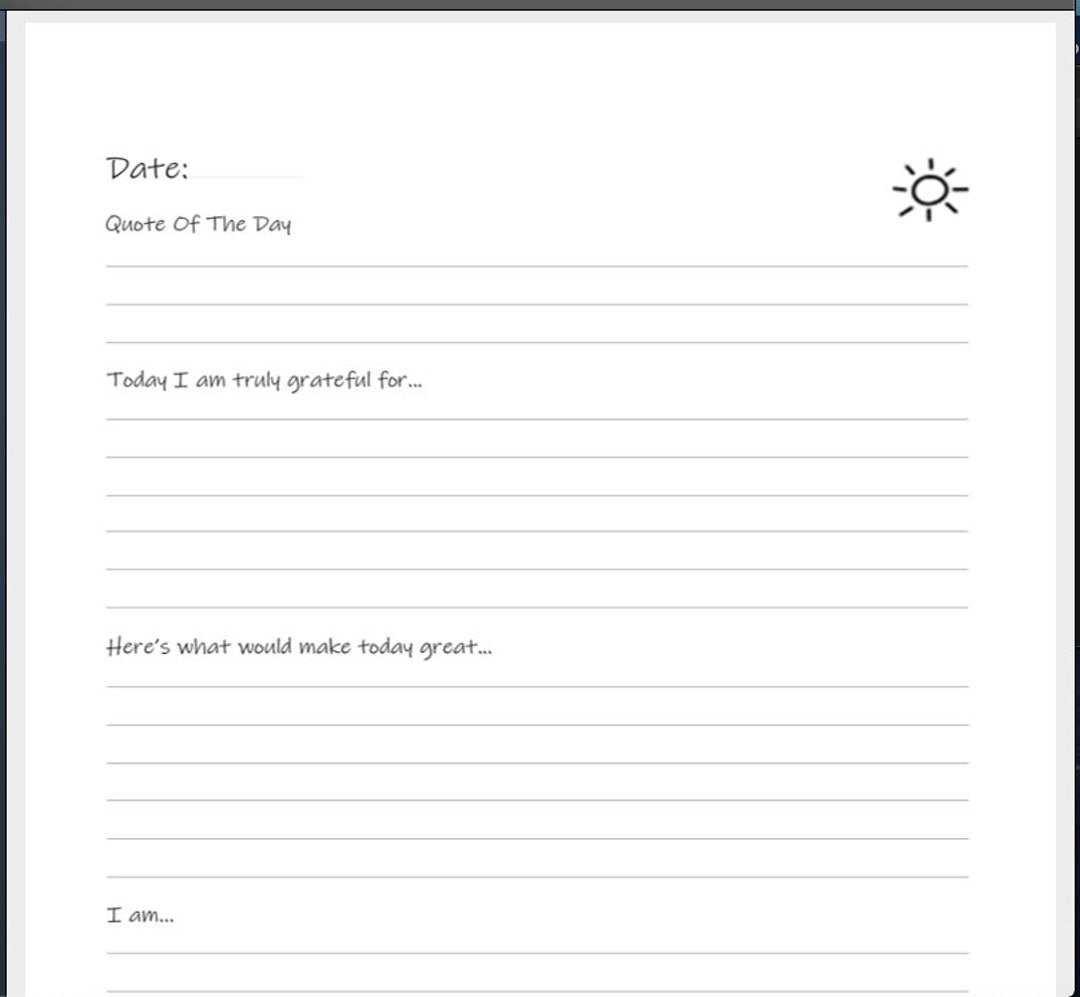 Date:

Quote Of The Day

Today I am truly grateful for...

Here's what would make today great...

I am...